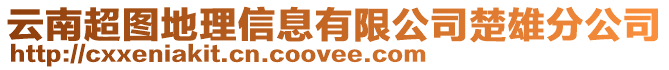 云南超图地理信息有限公司楚雄分公司
http://cxxeniakit.cn.coovee.com